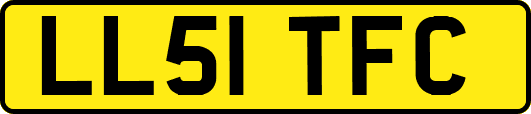 LL51 TFC